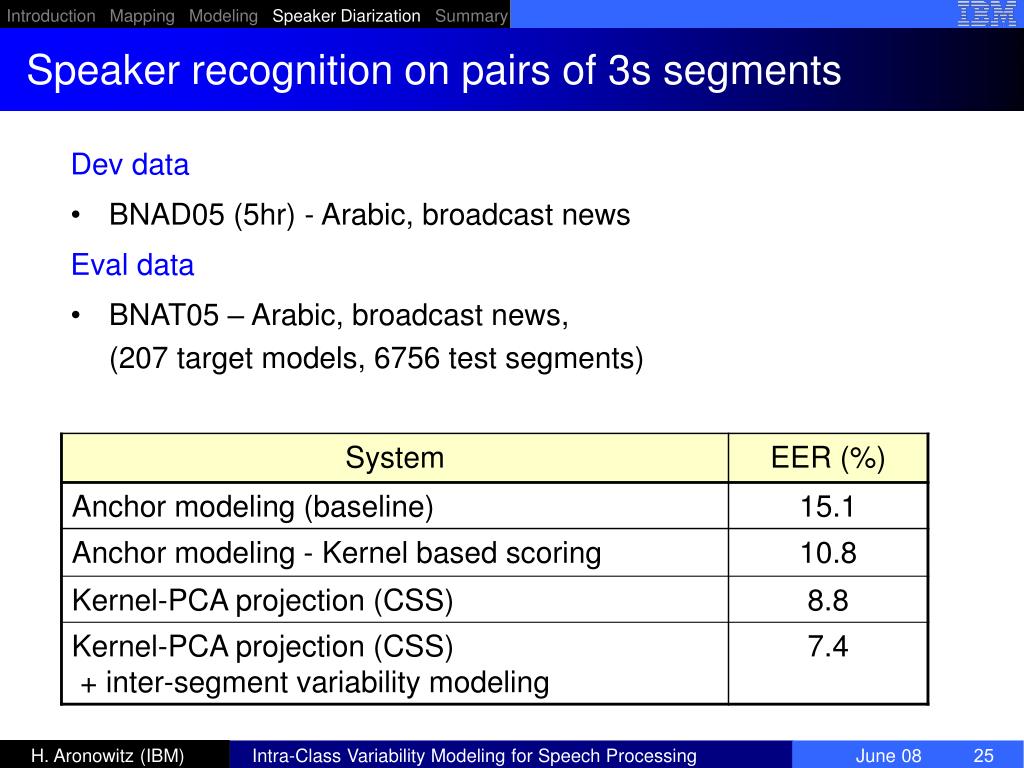 Introduction Mapping Modeling Speaker Diarization Summary

IBM

Speaker recognition on pairs of 3s segments

Dev data

• BNAD05 (5hr) - Arabic, broadcast news

Eval data

• BNAT05 – Arabic, broadcast news, (207 target models, 6756 test segments)

| System | EER (%) |
|---|---|
| Anchor modeling (baseline) | 15.1 |
| Anchor modeling - Kernel based scoring | 10.8 |
| Kernel-PCA projection (CSS) | 8.8 |
| Kernel-PCA projection (CSS) + inter-segment variability modeling | 7.4 |

H. Aronowitz (IBM) Intra-Class Variability Modeling for Speech Processing June 08 25